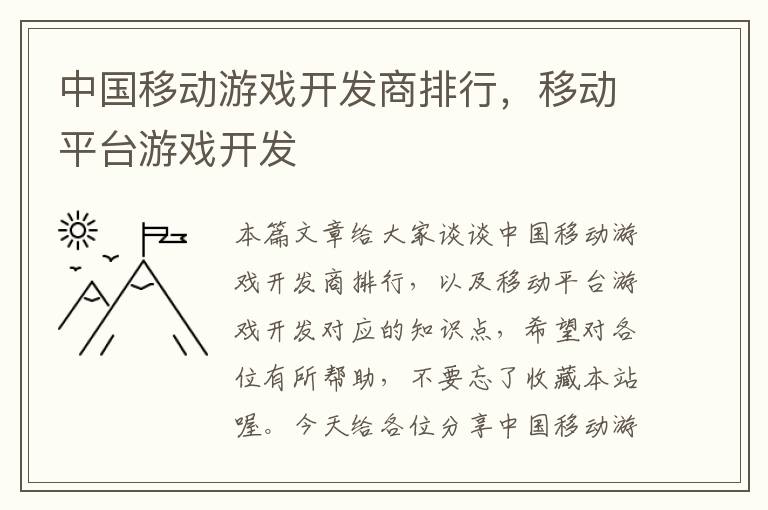 中国移动游戏开发商排行，移动平台游戏开发

本篇文章给大家谈谈中国移动游戏开发商排行，以及移动平台游戏开发对应的知识点，希望对各位有所帮助，不要忘了收藏本站喔。今天给各位分享中国移动游